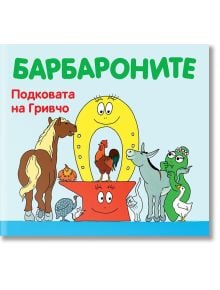 БАРБАРОНИТЕ

Подковата на Гривчо